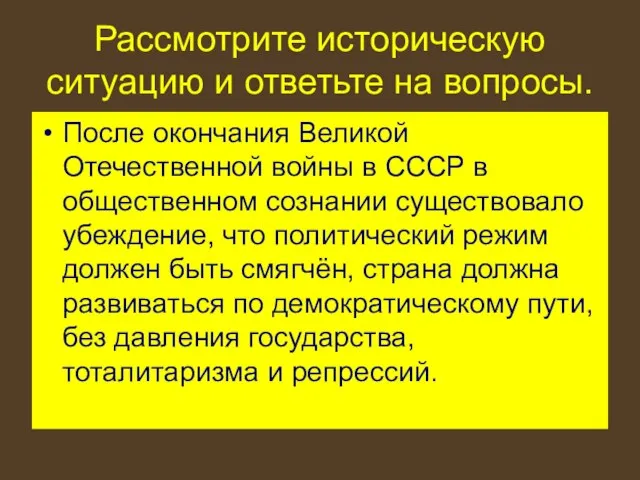 Рассмотрите историческую ситуацию и ответьте на вопросы.

• После окончания Великой Отечественной войны в СССР в общественном сознании существовало убеждение, что политический режим должен быть смягчён, страна должна развиваться по демократическому пути, без давления государства, тоталитаризма и репрессий.